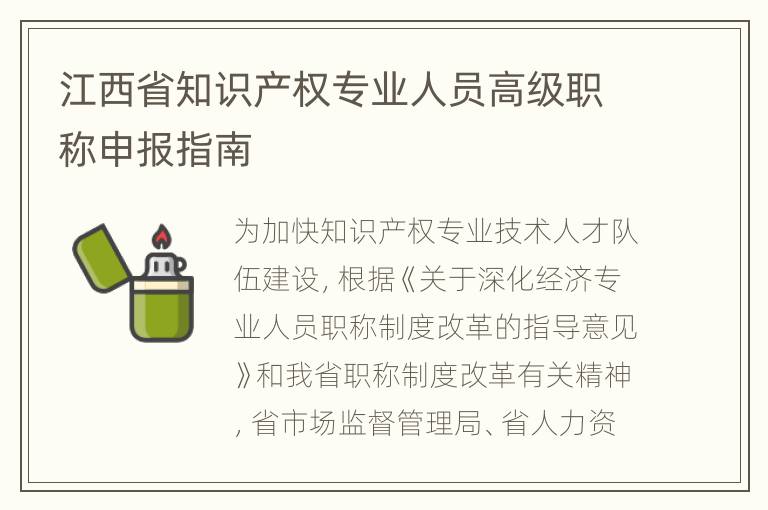 江西省知识产权专业人员高级职称申报指南

为加快知识产权专业技术人才队伍建设, 根据《关于深化经济专业人员职称制度改革的指导意见》和我省职称制度改革有关精神, 省市场监督管理局、省人力资